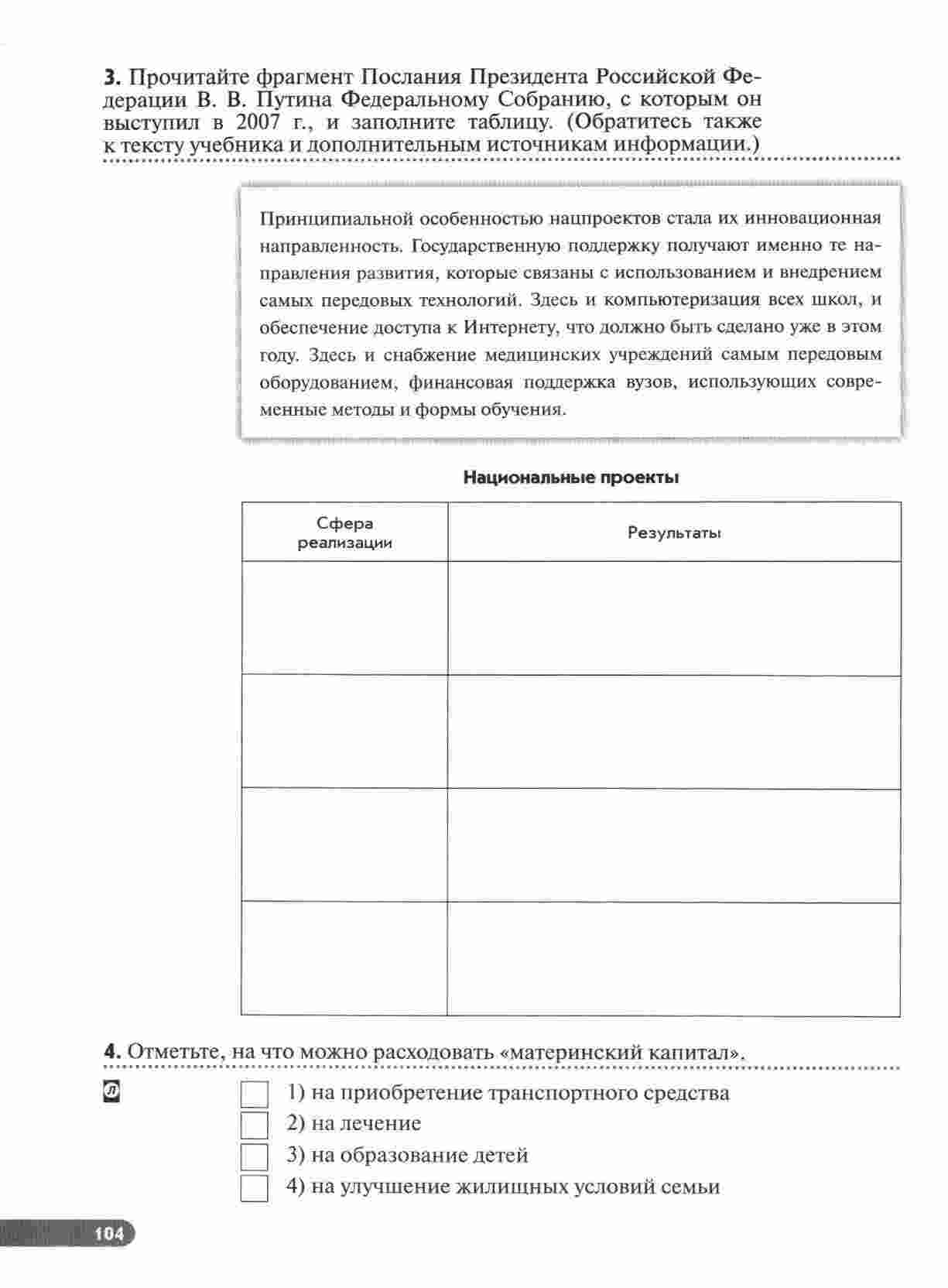 **3.** Прочитайте фрагмент Послания Президента Российской Федерации В. В. Путина Федеральному Собранию, с которым он выступил в 2007 г., и заполните таблицу. (Обратитесь также к тексту учебника и дополнительным источникам информации.)

Принципиальной особенностью нацпроектов стала их инновационная направленность. Государственную поддержку получают именно те направления развития, которые связаны с использованием и внедрением самых передовых технологий. Здесь и компьютеризация всех школ, и обеспечение доступа к Интернету, что должно быть сделано уже в этом году. Здесь и снабжение медицинских учреждений самым передовым оборудованием, финансовая поддержка вузов, использующих современные методы и формы обучения.

**Национальные проекты**

| Сфера реализации | Результаты |
|---|---|
| | |
| | |
| | |
| | |

**4.** Отметьте, на что можно расходовать «материнский капитал».

1) на приобретение транспортного средства
2) на лечение
3) на образование детей
4) на улучшение жилищных условий семьи

104